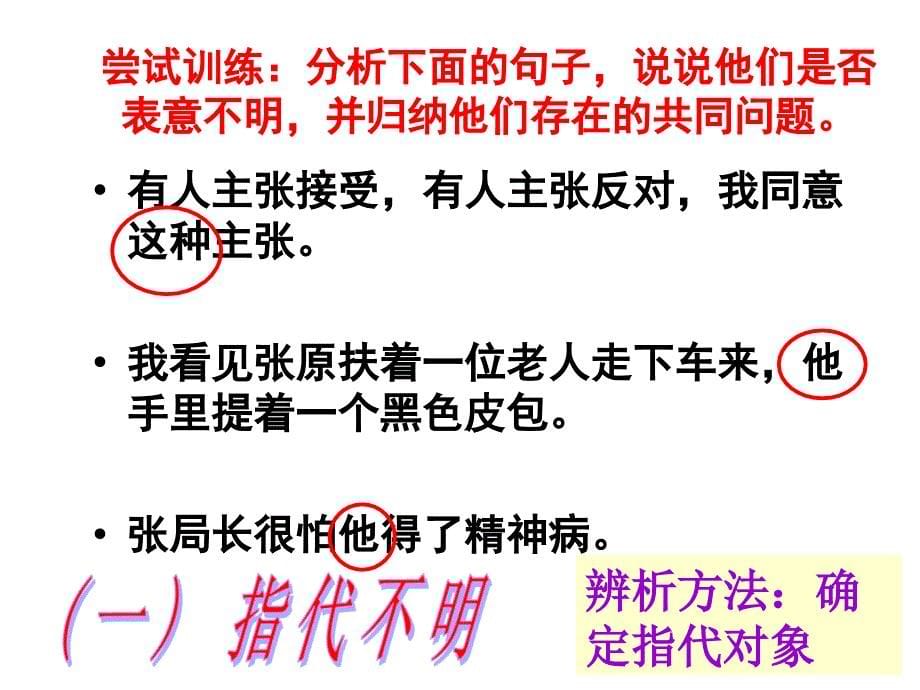 尝试训练：分析下面的句子，说说他们是否表意不明，并归纳他们存在的共同问题。

• 有人主张接受，有人主张反对，我同意这种主张。

• 我看见张原扶着一位老人走下车来，他手里提着一个黑色皮包。

• 张局长很怕他得了精神病。

（一）指代不明

辨析方法：确定指代对象